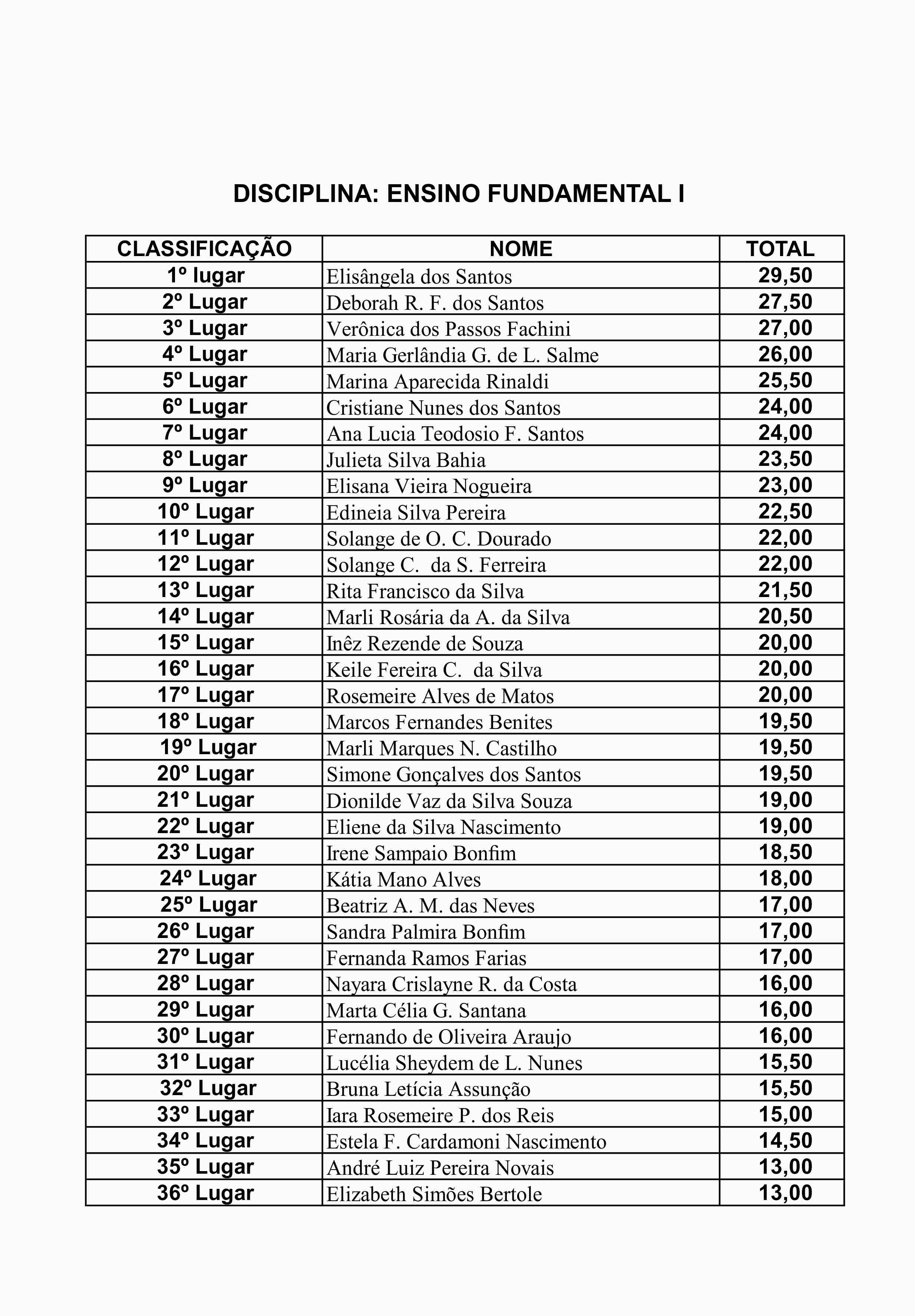 DISCIPLINA: ENSINO FUNDAMENTAL I

| CLASSIFICAÇÃO | NOME | TOTAL |
|---|---|---|
| 1º lugar | Elisângela dos Santos | 29,50 |
| 2º Lugar | Deborah R. F. dos Santos | 27,50 |
| 3º Lugar | Verônica dos Passos Fachini | 27,00 |
| 4º Lugar | Maria Gerlândia G. de L. Salme | 26,00 |
| 5º Lugar | Marina Aparecida Rinaldi | 25,50 |
| 6º Lugar | Cristiane Nunes dos Santos | 24,00 |
| 7º Lugar | Ana Lucia Teodosio F. Santos | 24,00 |
| 8º Lugar | Julieta Silva Bahia | 23,50 |
| 9º Lugar | Elisana Vieira Nogueira | 23,00 |
| 10º Lugar | Edineia Silva Pereira | 22,50 |
| 11º Lugar | Solange de O. C. Dourado | 22,00 |
| 12º Lugar | Solange C. da S. Ferreira | 22,00 |
| 13º Lugar | Rita Francisco da Silva | 21,50 |
| 14º Lugar | Marli Rosária da A. da Silva | 20,50 |
| 15º Lugar | Inêz Rezende de Souza | 20,00 |
| 16º Lugar | Keile Fereira C. da Silva | 20,00 |
| 17º Lugar | Rosemeire Alves de Matos | 20,00 |
| 18º Lugar | Marcos Fernandes Benites | 19,50 |
| 19º Lugar | Marli Marques N. Castilho | 19,50 |
| 20º Lugar | Simone Gonçalves dos Santos | 19,50 |
| 21º Lugar | Dionilde Vaz da Silva Souza | 19,00 |
| 22º Lugar | Eliene da Silva Nascimento | 19,00 |
| 23º Lugar | Irene Sampaio Bonfim | 18,50 |
| 24º Lugar | Kátia Mano Alves | 18,00 |
| 25º Lugar | Beatriz A. M. das Neves | 17,00 |
| 26º Lugar | Sandra Palmira Bonfim | 17,00 |
| 27º Lugar | Fernanda Ramos Farias | 17,00 |
| 28º Lugar | Nayara Crislayne R. da Costa | 16,00 |
| 29º Lugar | Marta Célia G. Santana | 16,00 |
| 30º Lugar | Fernando de Oliveira Araujo | 16,00 |
| 31º Lugar | Lucélia Sheydem de L. Nunes | 15,50 |
| 32º Lugar | Bruna Letícia Assunção | 15,50 |
| 33º Lugar | Iara Rosemeire P. dos Reis | 15,00 |
| 34º Lugar | Estela F. Cardamoni Nascimento | 14,50 |
| 35º Lugar | André Luiz Pereira Novais | 13,00 |
| 36º Lugar | Elizabeth Simões Bertole | 13,00 |